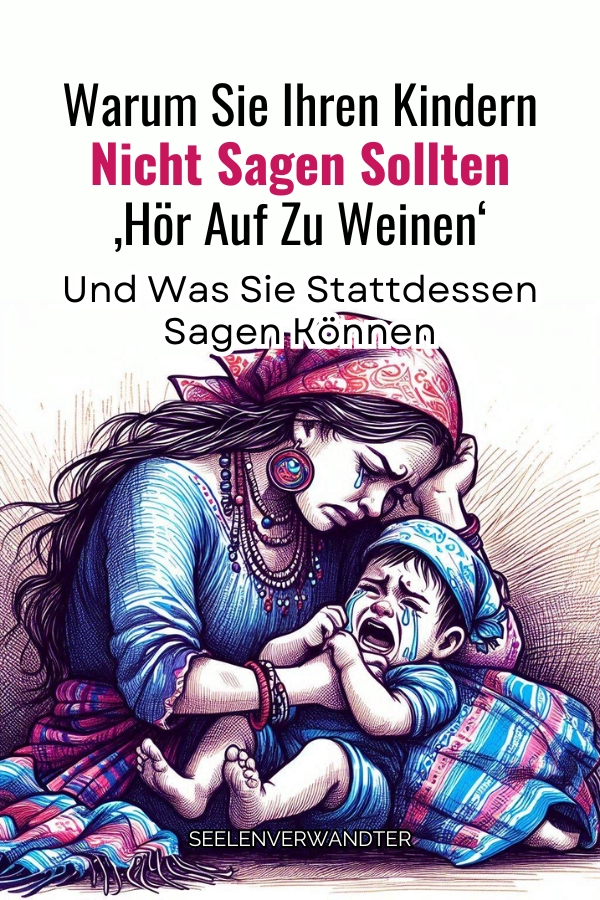 Warum Sie Ihren Kindern Nicht Sagen Sollten ‚Hör Auf Zu Weinen‘

Und Was Sie Stattdessen Sagen Können

SEELENVERWANDTER